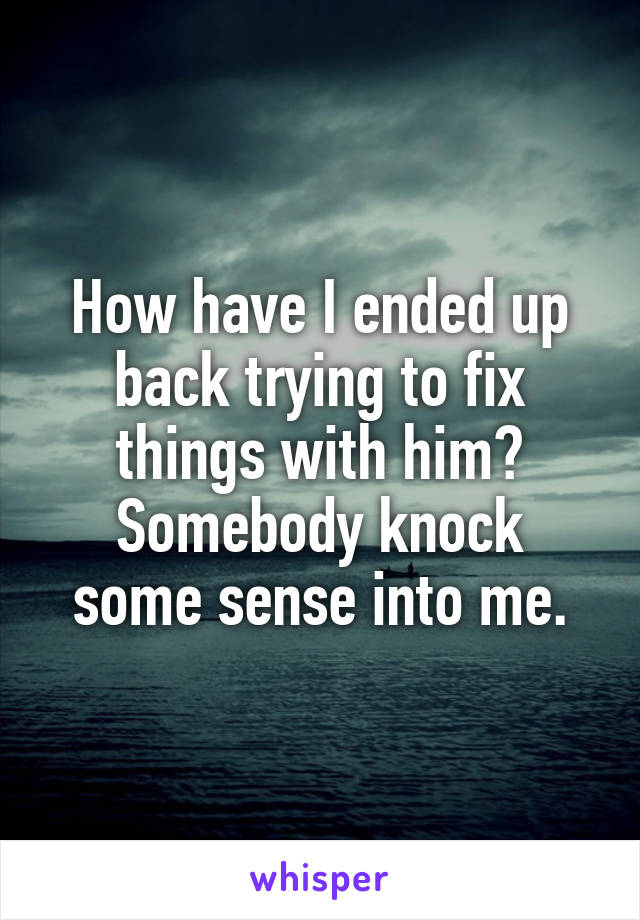 How have I ended up back trying to fix things with him? Somebody knock some sense into me.

whisper